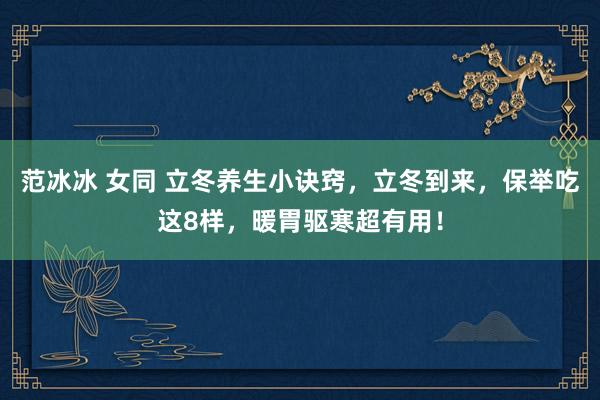 范冰冰 女同 立冬养生小诀窍，立冬到来，保举吃这8样，暖胃驱寒超有用！